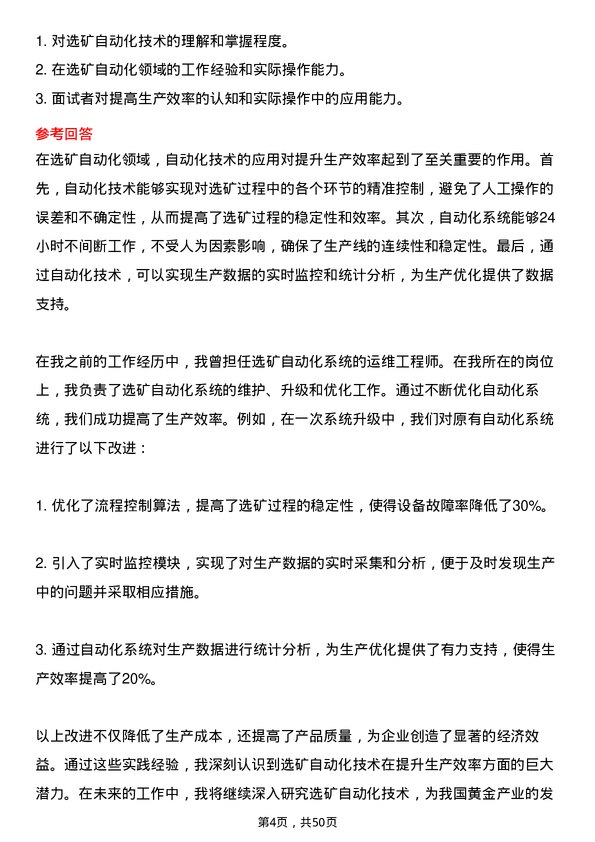 1. 对选矿自动化技术的理解和掌握程度。
2. 在选矿自动化领域的工作经验和实际操作能力。
3. 面试者对提高生产效率的认知和实际操作中的应用能力。

参考回答
在选矿自动化领域，自动化技术的应用对提升生产效率起到了至关重要的作用。首先，自动化技术能够实现对选矿过程中的各个环节的精准控制，避免了人工操作的误差和不确定性，从而提高了选矿过程的稳定性和效率。其次，自动化系统能够24小时不间断工作，不受人为因素影响，确保了生产线的连续性和稳定性。最后，通过自动化技术，可以实现生产数据的实时监控和统计分析，为生产优化提供了数据支持。

在我之前的工作经历中，我曾担任选矿自动化系统的运维工程师。在我所在的岗位上，我负责了选矿自动化系统的维护、升级和优化工作。通过不断优化自动化系统，我们成功提高了生产效率。例如，在一次系统升级中，我们对原有自动化系统进行了以下改进：

1. 优化了流程控制算法，提高了选矿过程的稳定性，使得设备故障率降低了30%。

2. 引入了实时监控模块，实现了对生产数据的实时采集和分析，便于及时发现生产中的问题并采取相应措施。

3. 通过自动化系统对生产数据进行统计分析，为生产优化提供了有力支持，使得生产效率提高了20%。

以上改进不仅降低了生产成本，还提高了产品质量，为企业创造了显著的经济效益。通过这些实践经验，我深刻认识到选矿自动化技术在提升生产效率方面的巨大潜力。在未来的工作中，我将继续深入研究选矿自动化技术，为我国黄金产业的发

第4页，共50页